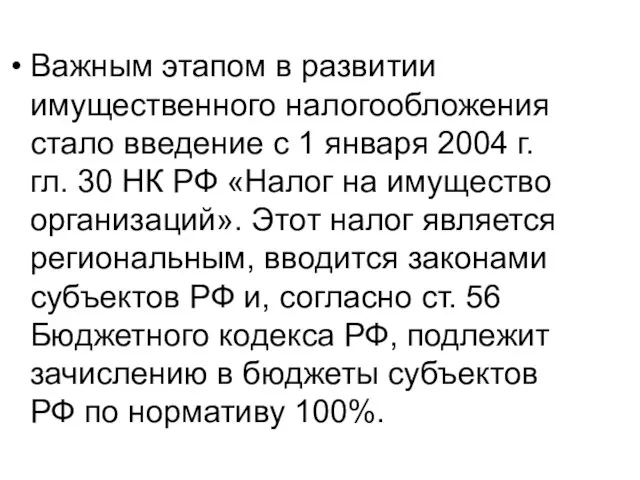 • Важным этапом в развитии имущественного налогообложения стало введение с 1 января 2004 г. гл. 30 НК РФ «Налог на имущество организаций». Этот налог является региональным, вводится законами субъектов РФ и, согласно ст. 56 Бюджетного кодекса РФ, подлежит зачислению в бюджеты субъектов РФ по нормативу 100%.